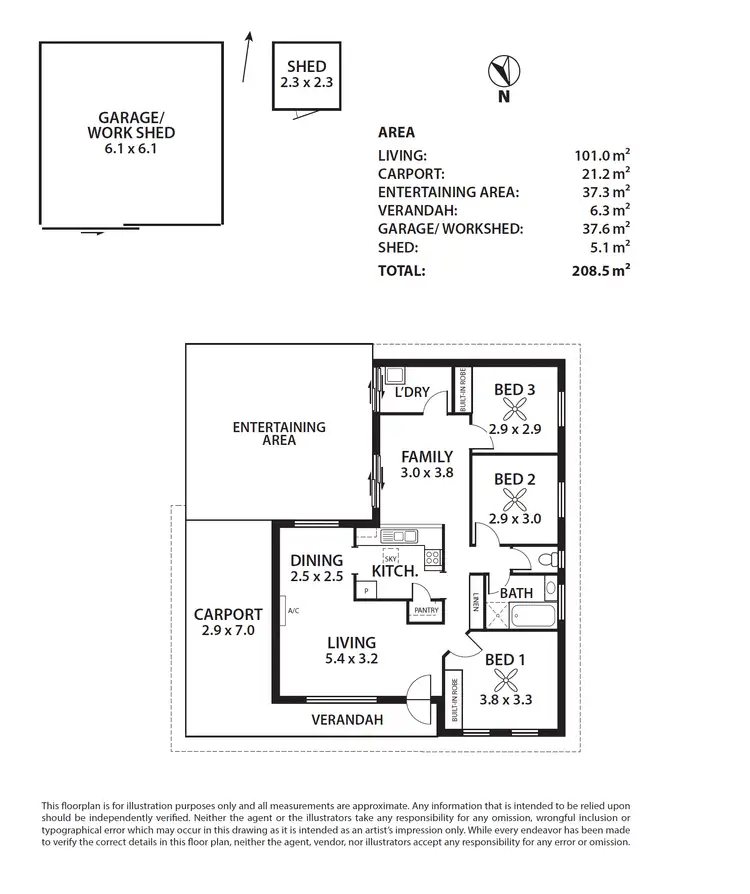 GARAGE/
WORK SHED
6.1 x 6.1

SHED
2.3 x 2.3

N

AREA
| | |
|---|---|
| LIVING: | 101.0 m$^2$ |
| CARPORT: | 21.2 m$^2$ |
| ENTERTAINING AREA: | 37.3 m$^2$ |
| VERANDAH: | 6.3 m$^2$ |
| GARAGE/ WORKSHED: | 37.6 m$^2$ |
| SHED: | 5.1 m$^2$ |
| TOTAL: | 208.5 m$^2$ |

ENTERTAINING AREA

L'DRY

BUILT-IN ROBE

BED 3
2.9 x 2.9

FAMILY
3.0 x 3.8

BED 2
2.9 x 3.0

DINING
2.5 x 2.5

SKY

KITCH.

P

PANTRY

LINEN

BATH

CARPORT
2.9 x 7.0

A/C

LIVING
5.4 x 3.2

BED 1
3.8 x 3.3

BUILT-IN ROBE

VERANDAH

This floorplan is for illustration purposes only and all measurements are approximate. Any information that is intended to be relied upon should be independently verified. Neither the agent or the illustrators take any responsibility for any omission, wrongful inclusion or typographical error which may occur in this drawing as it is intended as an artist's impression only. While every endeavor has been made to verify the correct details in this floor plan, neither the agent, vendor, nor illustrators accept any responsibility for any error or omission.